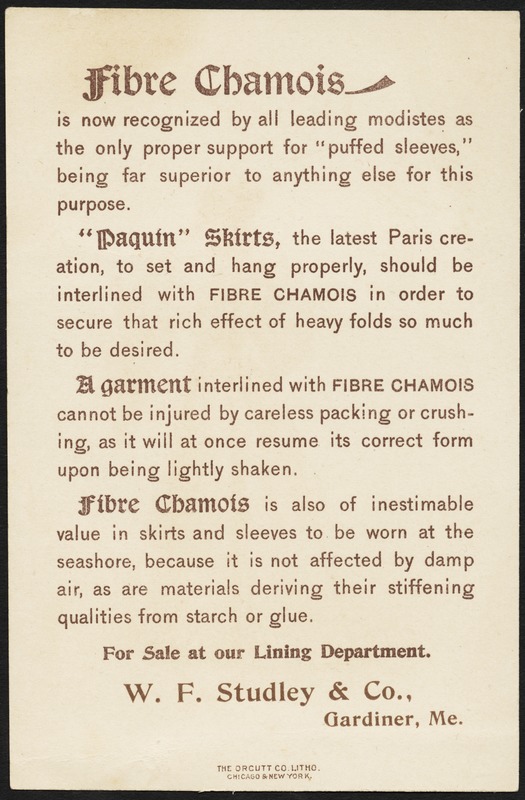 Fibre Chamois

is now recognized by all leading modistes as the only proper support for "puffed sleeves," being far superior to anything else for this purpose.

"Paquin" Skirts, the latest Paris creation, to set and hang properly, should be interlined with FIBRE CHAMOIS in order to secure that rich effect of heavy folds so much to be desired.

A garment interlined with FIBRE CHAMOIS cannot be injured by careless packing or crushing, as it will at once resume its correct form upon being lightly shaken.

Fibre Chamois is also of inestimable value in skirts and sleeves to be worn at the seashore, because it is not affected by damp air, as are materials deriving their stiffening qualities from starch or glue.

For Sale at our Lining Department.

W. F. Studley & Co.,
Gardiner, Me.

THE ORCUTT CO. LITHO.
CHICAGO & NEW YORK.